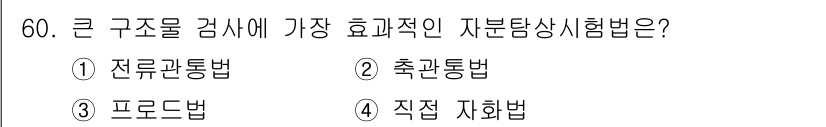 60. 큰 구조물 검사에 가장 효과적인 자분탐상시험법은?

① 전류관통법
② 축관통법
③ 프로드법
④ 직접 자화법